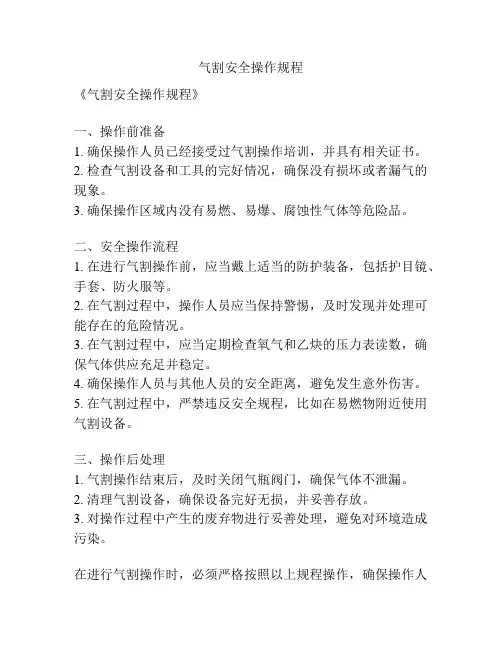 气割安全操作规程

《气割安全操作规程》

一、操作前准备
1. 确保操作人员已经接受过气割操作培训，并具有相关证书。
2. 检查气割设备和工具的完好情况，确保没有损坏或者漏气的现象。
3. 确保操作区域内没有易燃、易爆、腐蚀性气体等危险品。

二、安全操作流程
1. 在进行气割操作前，应当戴上适当的防护装备，包括护目镜、手套、防火服等。
2. 在气割过程中，操作人员应当保持警惕，及时发现并处理可能存在的危险情况。
3. 在气割过程中，应当定期检查氧气和乙炔的压力表读数，确保气体供应充足并稳定。
4. 确保操作人员与其他人员的安全距离，避免发生意外伤害。
5. 在气割过程中，严禁违反安全规程，比如在易燃物附近使用气割设备。

三、操作后处理
1. 气割操作结束后，及时关闭气瓶阀门，确保气体不泄漏。
2. 清理气割设备，确保设备完好无损，并妥善存放。
3. 对操作过程中产生的废弃物进行妥善处理，避免对环境造成污染。

在进行气割操作时，必须严格按照以上规程操作，确保操作人